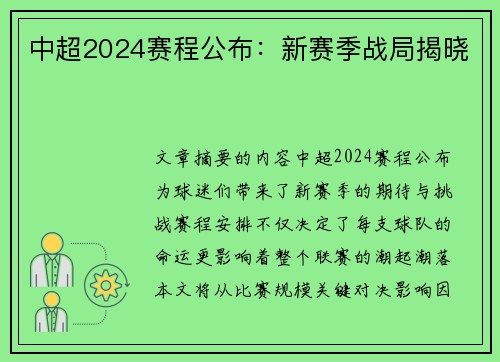 中超2024赛程公布：新赛季战局揭晓

文章摘要的内容中超2024赛程公布为球迷们带来了新赛季的期待与挑战赛程安排不仅决定了每支球队的命运更影响着整个联赛的潮起潮落本文将从比赛规模关键对决影响因